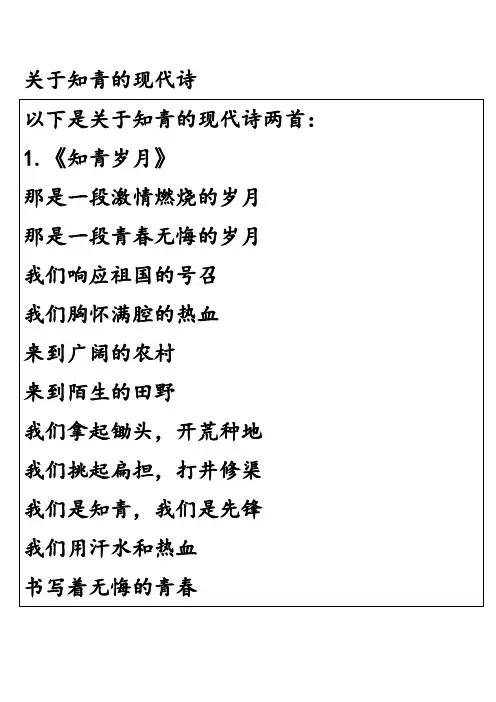 关于知青的现代诗

以下是关于知青的现代诗两首：

1.《知青岁月》

那是一段激情燃烧的岁月

那是一段青春无悔的岁月

我们响应祖国的号召

我们胸怀满腔的热血

来到广阔的农村

来到陌生的田野

我们拿起锄头，开荒种地

我们挑起扁担，打井修渠

我们是知青，我们是先锋

我们用汗水和热血

书写着无悔的青春